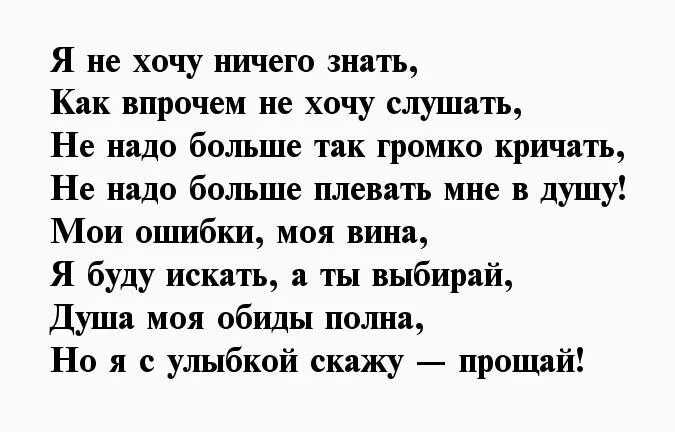 Я не хочу ничего знать,
Как впрочем не хочу слушать,
Не надо больше так громко кричать,
Не надо больше плевать мне в душу!
Мои ошибки, моя вина,
Я буду искать, а ты выбирай,
Душа моя обиды полна,
Но я с улыбкой скажу — прощай!